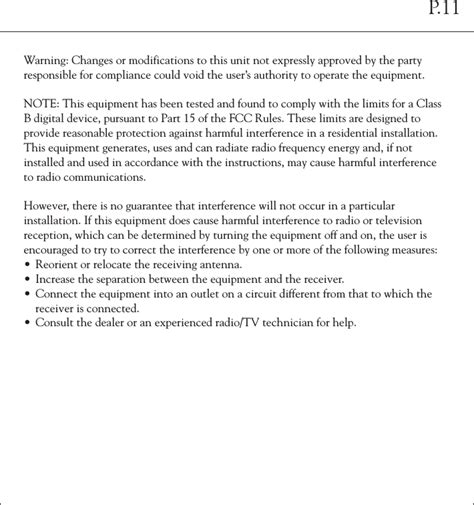 P.11

Warning: Changes or modifications to this unit not expressly approved by the party responsible for compliance could void the user's authority to operate the equipment.

NOTE: This equipment has been tested and found to comply with the limits for a Class B digital device, pursuant to Part 15 of the FCC Rules. These limits are designed to provide reasonable protection against harmful interference in a residential installation. This equipment generates, uses and can radiate radio frequency energy and, if not installed and used in accordance with the instructions, may cause harmful interference to radio communications.

However, there is no guarantee that interference will not occur in a particular installation. If this equipment does cause harmful interference to radio or television reception, which can be determined by turning the equipment off and on, the user is encouraged to try to correct the interference by one or more of the following measures:
• Reorient or relocate the receiving antenna.
• Increase the separation between the equipment and the receiver.
• Connect the equipment into an outlet on a circuit different from that to which the receiver is connected.
• Consult the dealer or an experienced radio/TV technician for help.